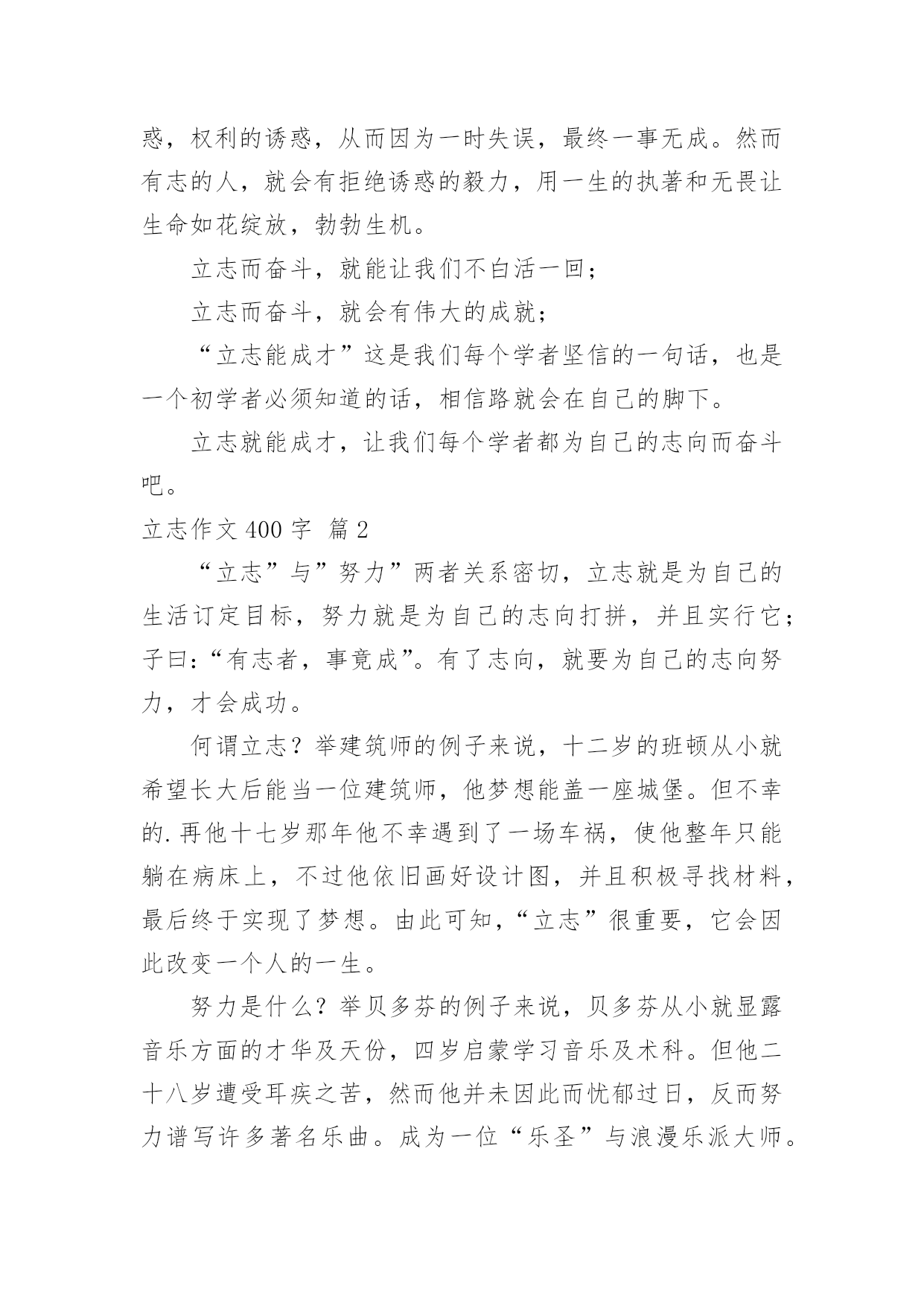 惑，权利的诱惑，从而因为一时失误，最终一事无成。然而有志的人，就会有拒绝诱惑的毅力，用一生的执著和无畏让生命如花绽放，勃勃生机。

立志而奋斗，就能让我们不白活一回；

立志而奋斗，就会有伟大的成就；

“立志能成才”这是我们每个学者坚信的一句话，也是一个初学者必须知道的话，相信路就会在自己的脚下。

立志就能成才，让我们每个学者都为自己的志向而奋斗吧。

立志作文 400 字  篇 2

“立志”与”努力”两者关系密切，立志就是为自己的生活订定目标，努力就是为自己的志向打拼，并且实行它；子曰：“有志者，事竟成”。有了志向，就要为自己的志向努力，才会成功。

何谓立志？举建筑师的例子来说，十二岁的班顿从小就希望长大后能当一位建筑师，他梦想能盖一座城堡。但不幸的.再他十七岁那年他不幸遇到了一场车祸，使他整年只能躺在病床上，不过他依旧画好设计图，并且积极寻找材料，最后终于实现了梦想。由此可知，“立志”很重要，它会因此改变一个人的一生。

努力是什么？举贝多芬的例子来说，贝多芬从小就显露音乐方面的才华及天份，四岁启蒙学习音乐及术科。但他二十八岁遭受耳疾之苦，然而他并未因此而忧郁过日，反而努力谱写许多著名乐曲。成为一位“乐圣”与浪漫乐派大师。